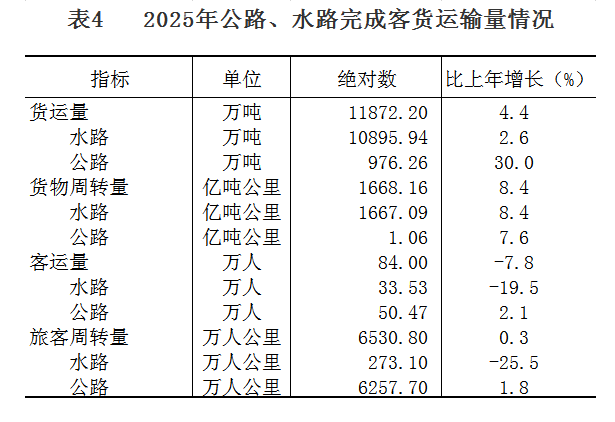 表4　2025年公路、水路完成客货运输量情况

| 指标 | 单位 | 绝对数 | 比上年增长（%） |
|---|---|---|---|
| 货运量 | 万吨 | 11872.20 | 4.4 |
| 水路 | 万吨 | 10895.94 | 2.6 |
| 公路 | 万吨 | 976.26 | 30.0 |
| 货物周转量 | 亿吨公里 | 1668.16 | 8.4 |
| 水路 | 亿吨公里 | 1667.09 | 8.4 |
| 公路 | 亿吨公里 | 1.06 | 7.6 |
| 客运量 | 万人 | 84.00 | -7.8 |
| 水路 | 万人 | 33.53 | -19.5 |
| 公路 | 万人 | 50.47 | 2.1 |
| 旅客周转量 | 万人公里 | 6530.80 | 0.3 |
| 水路 | 万人公里 | 273.10 | -25.5 |
| 公路 | 万人公里 | 6257.70 | 1.8 |